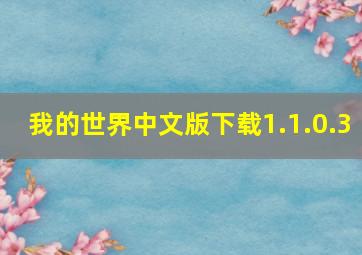 我的世界中文版下载1.1.0.3